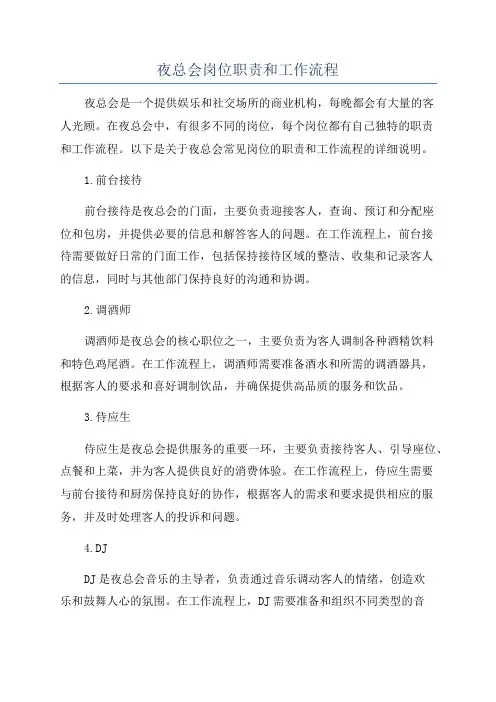 夜总会岗位职责和工作流程

夜总会是一个提供娱乐和社交场所的商业机构，每晚都会有大量的客人光顾。在夜总会中，有很多不同的岗位，每个岗位都有自己独特的职责和工作流程。以下是关于夜总会常见岗位的职责和工作流程的详细说明。

1.前台接待

前台接待是夜总会的门面，主要负责迎接客人，查询、预订和分配座位和包房，并提供必要的信息和解答客人的问题。在工作流程上，前台接待需要做好日常的门面工作，包括保持接待区域的整洁、收集和记录客人的信息，同时与其他部门保持良好的沟通和协调。

2.调酒师

调酒师是夜总会的核心职位之一，主要负责为客人调制各种酒精饮料和特色鸡尾酒。在工作流程上，调酒师需要准备酒水和所需的调酒器具，根据客人的要求和喜好调制饮品，并确保提供高品质的服务和饮品。

3.侍应生

侍应生是夜总会提供服务的重要一环，主要负责接待客人、引导座位、点餐和上菜，并为客人提供良好的消费体验。在工作流程上，侍应生需要与前台接待和厨房保持良好的协作，根据客人的需求和要求提供相应的服务，并及时处理客人的投诉和问题。

4.DJ

DJ是夜总会音乐的主导者，负责通过音乐调动客人的情绪，创造欢乐和鼓舞人心的氛围。在工作流程上，DJ需要准备和组织不同类型的音